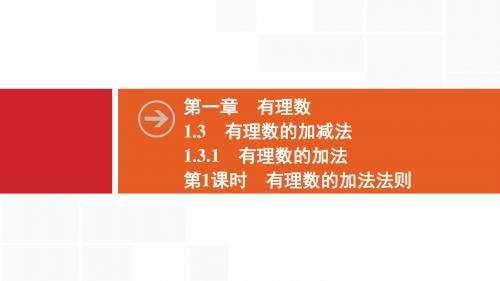 第一章　有理数
1.3　有理数的加减法
1.3.1　有理数的加法
第1课时　有理数的加法法则